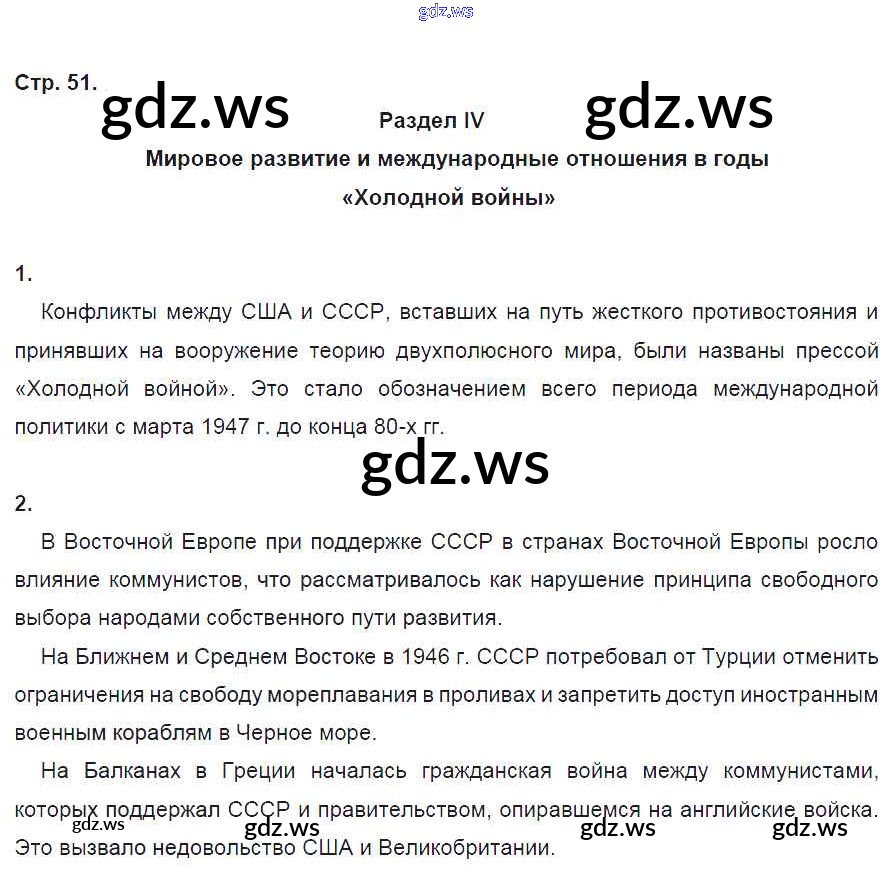 gdz.ws

Стр. 51.

gdz.ws Раздел IV gdz.ws

Мировое развитие и международные отношения в годы «Холодной войны»

1.

Конфликты между США и СССР, вставших на путь жесткого противостояния и принявших на вооружение теорию двухполюсного мира, были названы прессой «Холодной войной». Это стало обозначением всего периода международной политики с марта 1947 г. до конца 80-х гг.

gdz.ws

2.

В Восточной Европе при поддержке СССР в странах Восточной Европы росло влияние коммунистов, что рассматривалось как нарушение принципа свободного выбора народами собственного пути развития.

На Ближнем и Среднем Востоке в 1946 г. СССР потребовал от Турции отменить ограничения на свободу мореплавания в проливах и запретить доступ иностранным военным кораблям в Черное море.

На Балканах в Греции началась гражданская война между коммунистами, которых поддержал СССР и правительством, опиравшемся на английские войска. Это вызвало недовольство США и Великобритании.

gdz.ws gdz.ws gdz.ws gdz.ws